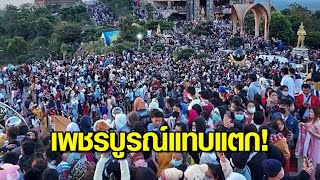 เพชรบูรณ์แทบแตก!